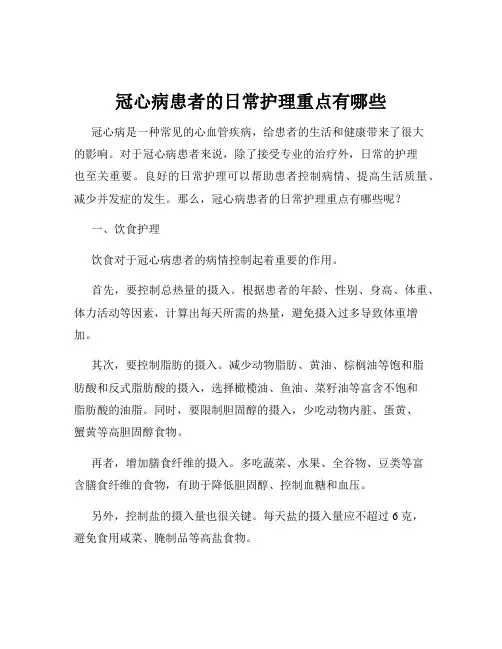 冠心病患者的日常护理重点有哪些

冠心病是一种常见的心血管疾病，给患者的生活和健康带来了很大的影响。对于冠心病患者来说，除了接受专业的治疗外，日常的护理也至关重要。良好的日常护理可以帮助患者控制病情、提高生活质量、减少并发症的发生。那么，冠心病患者的日常护理重点有哪些呢？

一、饮食护理

饮食对于冠心病患者的病情控制起着重要的作用。

首先，要控制总热量的摄入。根据患者的年龄、性别、身高、体重、体力活动等因素，计算出每天所需的热量，避免摄入过多导致体重增加。

其次，要控制脂肪的摄入。减少动物脂肪、黄油、棕榈油等饱和脂肪酸和反式脂肪酸的摄入，选择橄榄油、鱼油、菜籽油等富含不饱和脂肪酸的油脂。同时，要限制胆固醇的摄入，少吃动物内脏、蛋黄、蟹黄等高胆固醇食物。

再者，增加膳食纤维的摄入。多吃蔬菜、水果、全谷物、豆类等富含膳食纤维的食物，有助于降低胆固醇、控制血糖和血压。

另外，控制盐的摄入量也很关键。每天盐的摄入量应不超过 6 克，避免食用咸菜、腌制品等高盐食物。